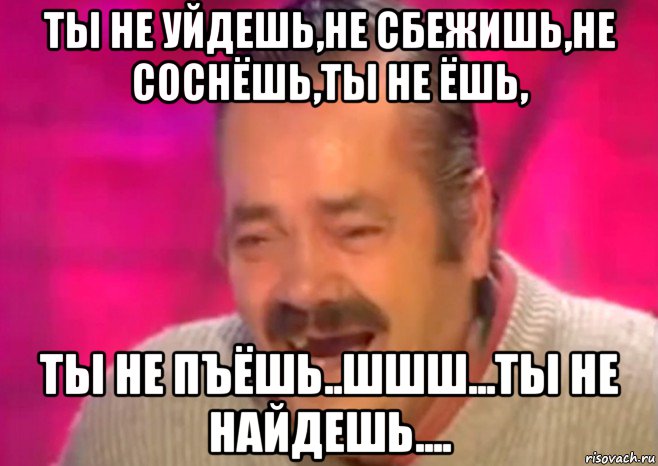 ТЫ НЕ УЙДЕШЬ,НЕ СБЕЖИШЬ,НЕ СОСНЁШЬ,ТЫ НЕ ЁШЬ,

ТЫ НЕ ПЪЁШЬ..ШШШ...ТЫ НЕ НАЙДЕШЬ....

risovach.ru